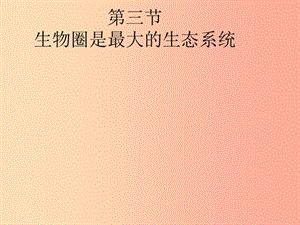 第三节
生物圈是最大的生态系统